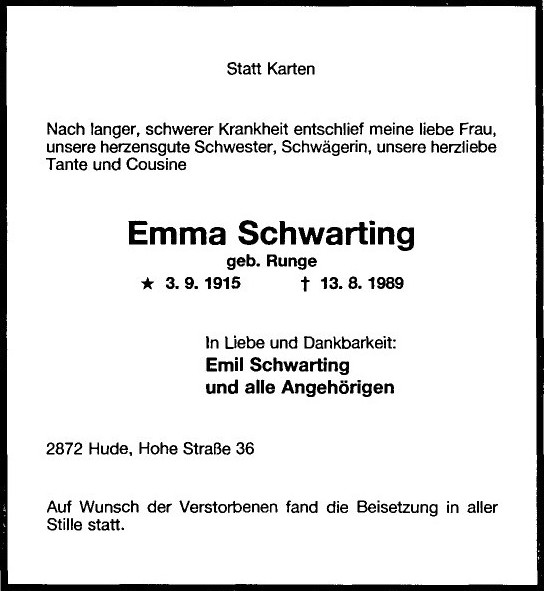 Statt Karten

Nach langer, schwerer Krankheit entschlief meine liebe Frau, unsere herzensgute Schwester, Schwägerin, unsere herzliebe Tante und Cousine

Emma Schwarting

geb. Runge

★ 3. 9. 1915 † 13. 8. 1989

In Liebe und Dankbarkeit:
Emil Schwarting
und alle Angehörigen

2872 Hude, Hohe Straße 36

Auf Wunsch der Verstorbenen fand die Beisetzung in aller Stille statt.